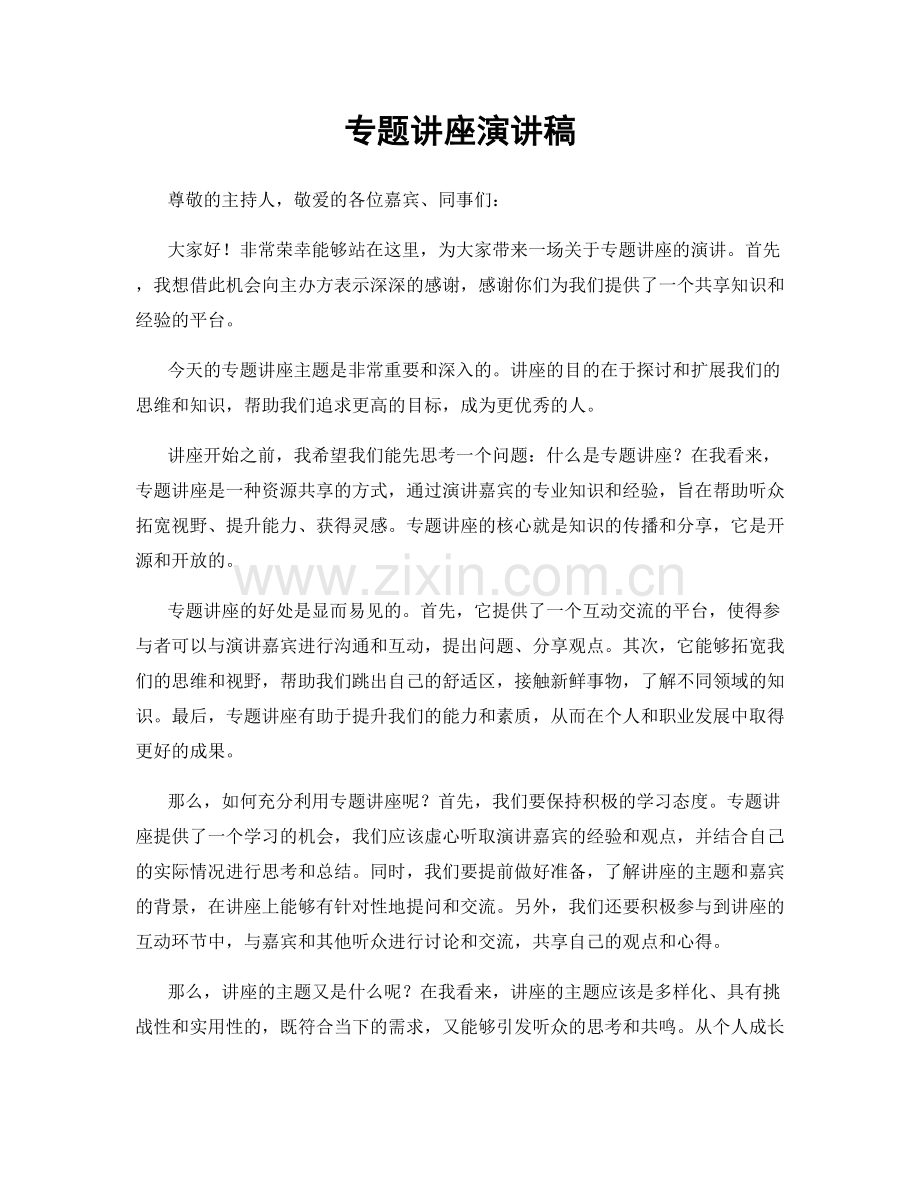 专题讲座演讲稿

尊敬的主持人，敬爱的各位嘉宾、同事们：

大家好！非常荣幸能够站在这里，为大家带来一场关于专题讲座的演讲。首先，我想借此机会向主办方表示深深的感谢，感谢你们为我们提供了一个共享知识和经验的平台。

今天的专题讲座主题是非常重要和深入的。讲座的目的在于探讨和扩展我们的思维和知识，帮助我们追求更高的目标，成为更优秀的人。

讲座开始之前，我希望我们能先思考一个问题：什么是专题讲座？在我看来，专题讲座是一种资源共享的方式，通过演讲嘉宾的专业知识和经验，旨在帮助听众拓宽视野、提升能力、获得灵感。专题讲座的核心就是知识的传播和分享，它是开源和开放的。

专题讲座的好处是显而易见的。首先，它提供了一个互动交流的平台，使得参与者可以与演讲嘉宾进行沟通和互动，提出问题、分享观点。其次，它能够拓宽我们的思维和视野，帮助我们跳出自己的舒适区，接触新鲜事物，了解不同领域的知识。最后，专题讲座有助于提升我们的能力和素质，从而在个人和职业发展中取得更好的成果。

那么，如何充分利用专题讲座呢？首先，我们要保持积极的学习态度。专题讲座提供了一个学习的机会，我们应该虚心听取演讲嘉宾的经验和观点，并结合自己的实际情况进行思考和总结。同时，我们要提前做好准备，了解讲座的主题和嘉宾的背景，在讲座上能够有针对性地提问和交流。另外，我们还要积极参与到讲座的互动环节中，与嘉宾和其他听众进行讨论和交流，共享自己的观点和心得。

那么，讲座的主题又是什么呢？在我看来，讲座的主题应该是多样化、具有挑战性和实用性的，既符合当下的需求，又能够引发听众的思考和共鸣。从个人成长

www.zixin.com.cn